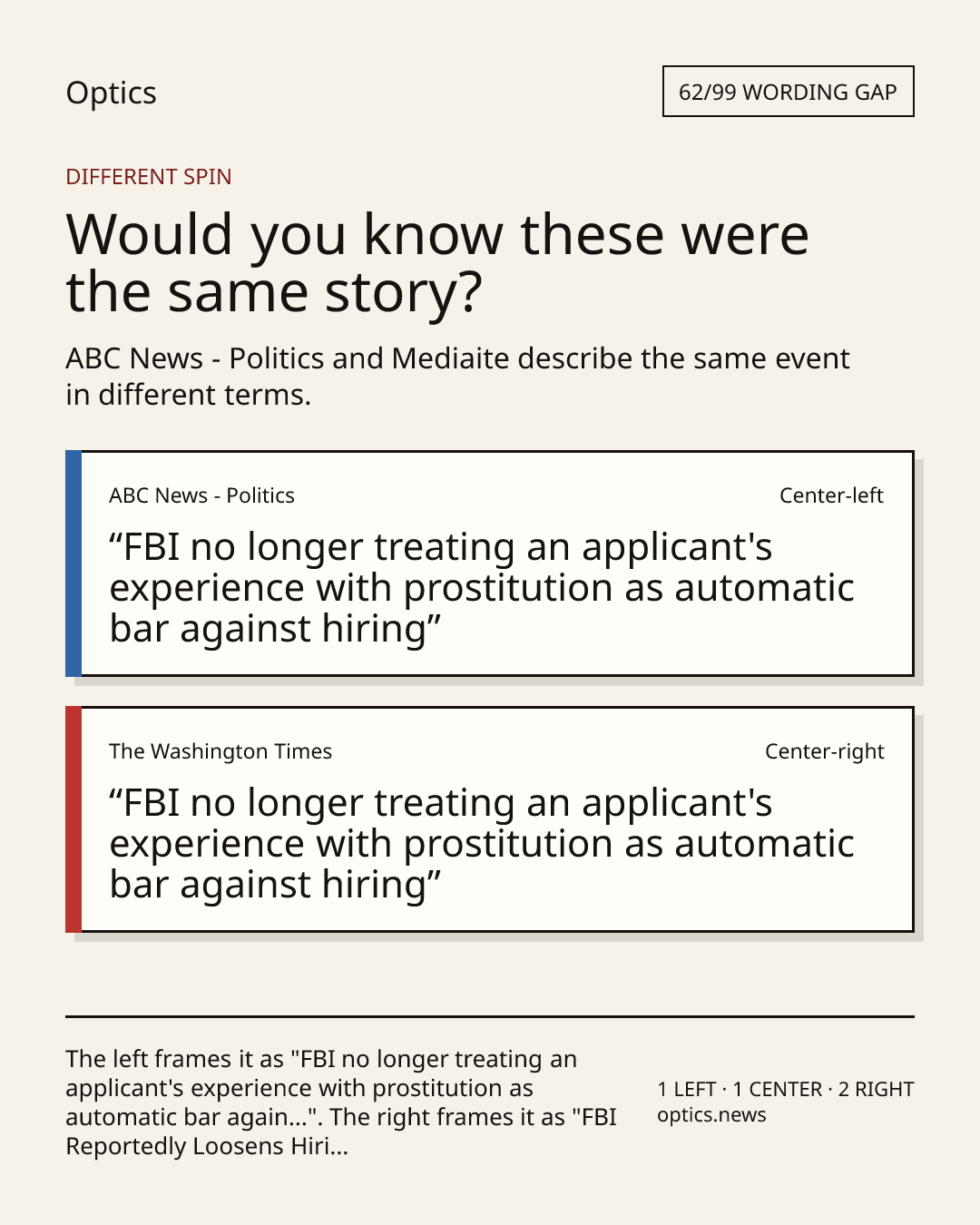 Optics

62/99 WORDING GAP

DIFFERENT SPIN

Would you know these were the same story?

ABC News - Politics and Mediaite describe the same event in different terms.

ABC News - Politics

Center-left

“FBI no longer treating an applicant's experience with prostitution as automatic bar against hiring”

The Washington Times

Center-right

“FBI no longer treating an applicant's experience with prostitution as automatic bar against hiring”

The left frames it as "FBI no longer treating an applicant's experience with prostitution as automatic bar again...". The right frames it as "FBI Reportedly Loosens Hiri...

1 LEFT · 1 CENTER · 2 RIGHT
optics.news